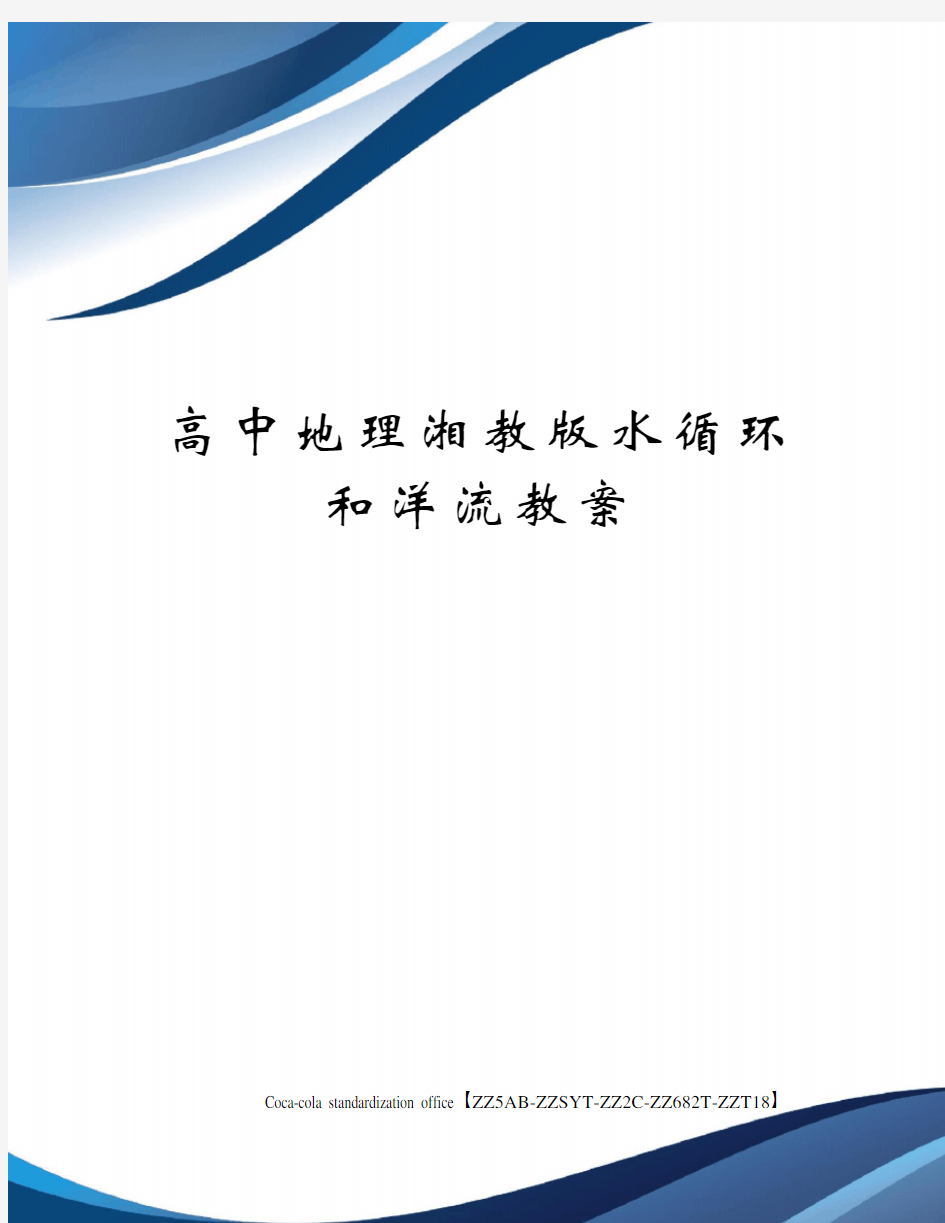 高中地理湘教版水循环和洋流教案

Coca-cola standardization office【ZZ5AB-ZZSYT-ZZ2C-ZZ682T-ZZT18】